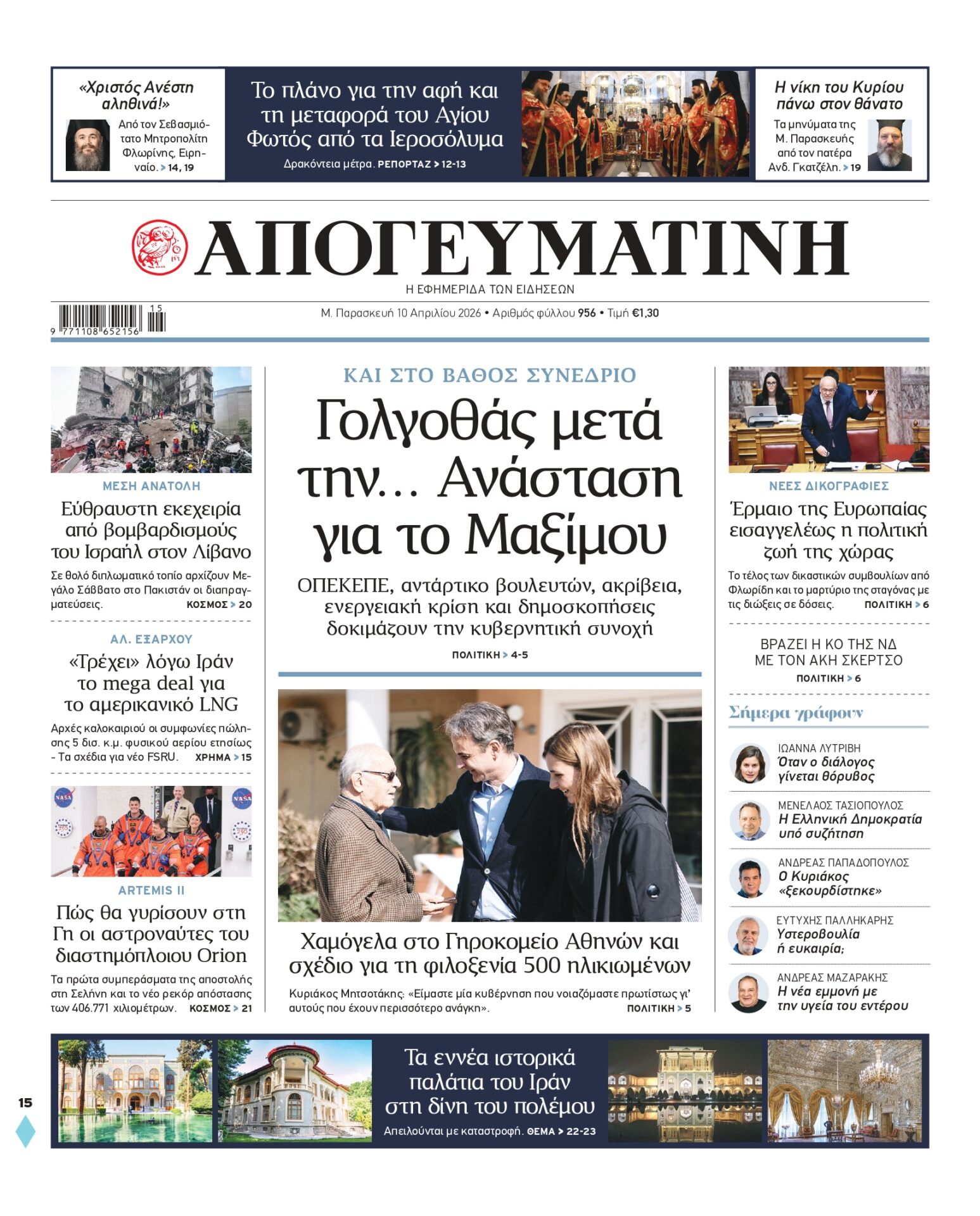 «Χριστός Ανέστη αληθινά!»

Από τον Σεβασμιότατο Μητροπολίτη Φλωρίνης, Ειρηναίο. > 14, 19

Το πλάνο για την αφή και τη μεταφορά του Αγίου Φωτός από τα Ιεροσόλυμα

Δρακόντεια μέτρα. ΡΕΠΟΡΤΑΖ > 12-13

Η νίκη του Κυρίου πάνω στον θάνατο

Τα μηνύματα της Μ. Παρασκευής από τον πατέρα Ανδ. Γκατζέλη. > 19

ΑΠΟΓΕΥΜΑΤΙΝΗ

Η ΕΦΗΜΕΡΙΔΑ ΤΩΝ ΕΙΔΗΣΕΩΝ

15
9 771108 652156

Μ. Παρασκευή 10 Απριλίου 2026 • Αριθμός φύλλου 956 • Τιμή €1,30

ΜΕΣΗ ΑΝΑΤΟΛΗ

Εύθραυστη εκεχειρία από βομβαρδισμούς του Ισραήλ στον Λίβανο

Σε θολό διπλωματικό τοπίο αρχίζουν Μεγάλο Σάββατο στο Πακιστάν οι διαπραγματεύσεις. ΚΟΣΜΟΣ > 20

ΑΛ. ΕΞΑΡΧΟΥ

«Τρέχει» λόγω Ιράν το mega deal για το αμερικανικό LNG

Αρχές καλοκαιριού οι συμφωνίες πώλησης 5 δισ. κ.μ. φυσικού αερίου ετησίως - Τα σχέδια για νέο FSRU. ΧΡΗΜΑ > 15

ARTEMIS II

Πώς θα γυρίσουν στη Γη οι αστροναύτες του διαστημόπλοιου Orion

Τα πρώτα συμπεράσματα της αποστολής στη Σελήνη και το νέο ρεκόρ απόστασης των 406.771 χιλιομέτρων. ΚΟΣΜΟΣ > 21

ΚΑΙ ΣΤΟ ΒΑΘΟΣ ΣΥΝΕΔΡΙΟ

Γολγοθάς μετά την... Ανάσταση για το Μαξίμου

ΟΠΕΚΕΠΕ, αντάρτικο βουλευτών, ακρίβεια, ενεργειακή κρίση και δημοσκοπήσεις δοκιμάζουν την κυβερνητική συνοχή

ΠΟΛΙΤΙΚΗ > 4-5

Χαμόγελα στο Γηροκομείο Αθηνών και σχέδιο για τη φιλοξενία 500 ηλικιωμένων

Κυριάκος Μητσοτάκης: «Είμαστε μία κυβέρνηση που νοιαζόμαστε πρωτίστως γι' αυτούς που έχουν περισσότερο ανάγκη». ΠΟΛΙΤΙΚΗ > 5

ΝΕΕΣ ΔΙΚΟΓΡΑΦΙΕΣ

Έρμαιο της Ευρωπαίας εισαγγελέως η πολιτική ζωή της χώρας

Το τέλος των δικαστικών συμβουλίων από Φλωρίδη και το μαρτύριο της σταγόνας με τις διώξεις σε δόσεις. ΠΟΛΙΤΙΚΗ > 6

ΒΡΑΖΕΙ Η ΚΟ ΤΗΣ ΝΔ ΜΕ ΤΟΝ ΑΚΗ ΣΚΕΡΤΣΟ

ΠΟΛΙΤΙΚΗ > 6

Σήμερα γράφουν

ΙΩΑΝΝΑ ΛΥΤΡΙΒΗ
Όταν ο διάλογος γίνεται θόρυβος

ΜΕΝΕΛΑΟΣ ΤΑΣΙΟΠΟΥΛΟΣ
Η Ελληνική Δημοκρατία υπό συζήτηση

ΑΝΔΡΕΑΣ ΠΑΠΑΔΟΠΟΥΛΟΣ
Ο Κυριάκος «ξεκουρδίστηκε»

ΕΥΤΥΧΗΣ ΠΑΛΛΗΚΑΡΗΣ
Υστεροβουλία ή ευκαιρία;

ΑΝΔΡΕΑΣ ΜΑΖΑΡΑΚΗΣ
Η νέα εμμονή με την υγεία του εντέρου

15

Τα εννέα ιστορικά παλάτια του Ιράν στη δίνη του πολέμου

Απειλούνται με καταστροφή. ΘΕΜΑ > 22-23